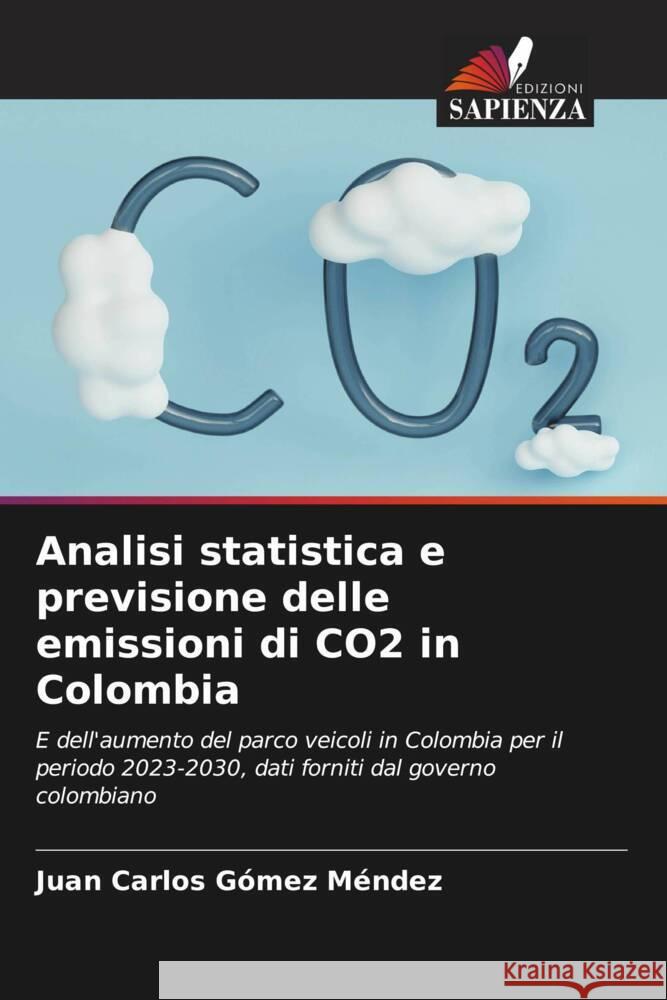 EDIZIONI
SAPIENZA

$CO_2$

Analisi statistica e previsione delle emissioni di CO2 in Colombia

E dell'aumento del parco veicoli in Colombia per il periodo 2023-2030, dati forniti dal governo colombiano

Juan Carlos Gómez Méndez